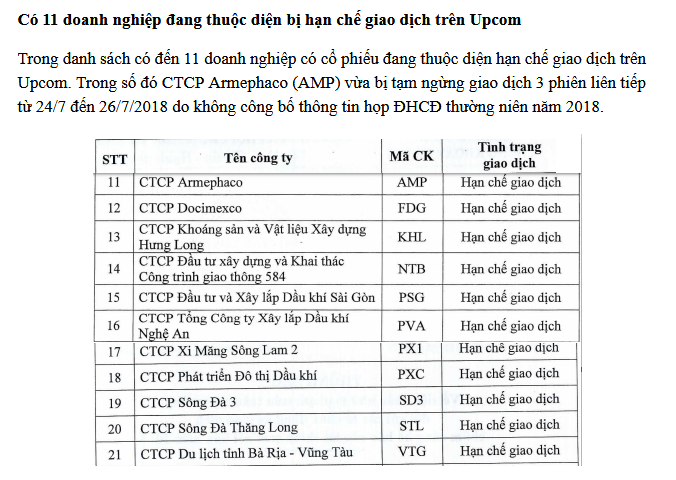 **Có 11 doanh nghiệp đang thuộc diện bị hạn chế giao dịch trên Upcom**

Trong danh sách có đến 11 doanh nghiệp có cổ phiếu đang thuộc diện hạn chế giao dịch trên Upcom. Trong số đó CTCP Armephaco (AMP) vừa bị tạm ngừng giao dịch 3 phiên liên tiếp từ 24/7 đến 26/7/2018 do không công bố thông tin họp ĐHCĐ thường niên năm 2018.

| STT | Tên công ty | Mã CK | Tình trạng giao dịch |
|---|---|---|---|
| 11 | CTCP Armephaco | AMP | Hạn chế giao dịch |
| 12 | CTCP Docimexco | FDG | Hạn chế giao dịch |
| 13 | CTCP Khoáng sản và Vật liệu Xây dựng Hưng Long | KHL | Hạn chế giao dịch |
| 14 | CTCP Đầu tư xây dựng và Khai thác Công trình giao thông 584 | NTB | Hạn chế giao dịch |
| 15 | CTCP Đầu tư và Xây lắp Dầu khí Sài Gòn | PSG | Hạn chế giao dịch |
| 16 | CTCP Tổng Công ty Xây lắp Dầu khí Nghệ An | PVA | Hạn chế giao dịch |
| 17 | CTCP Xi Măng Sông Lam 2 | PX1 | Hạn chế giao dịch |
| 18 | CTCP Phát triển Đô thị Dầu khí | PXC | Hạn chế giao dịch |
| 19 | CTCP Sông Đà 3 | SD3 | Hạn chế giao dịch |
| 20 | CTCP Sông Đà Thăng Long | STL | Hạn chế giao dịch |
| 21 | CTCP Du lịch tỉnh Bà Rịa - Vũng Tàu | VTG | Hạn chế giao dịch |